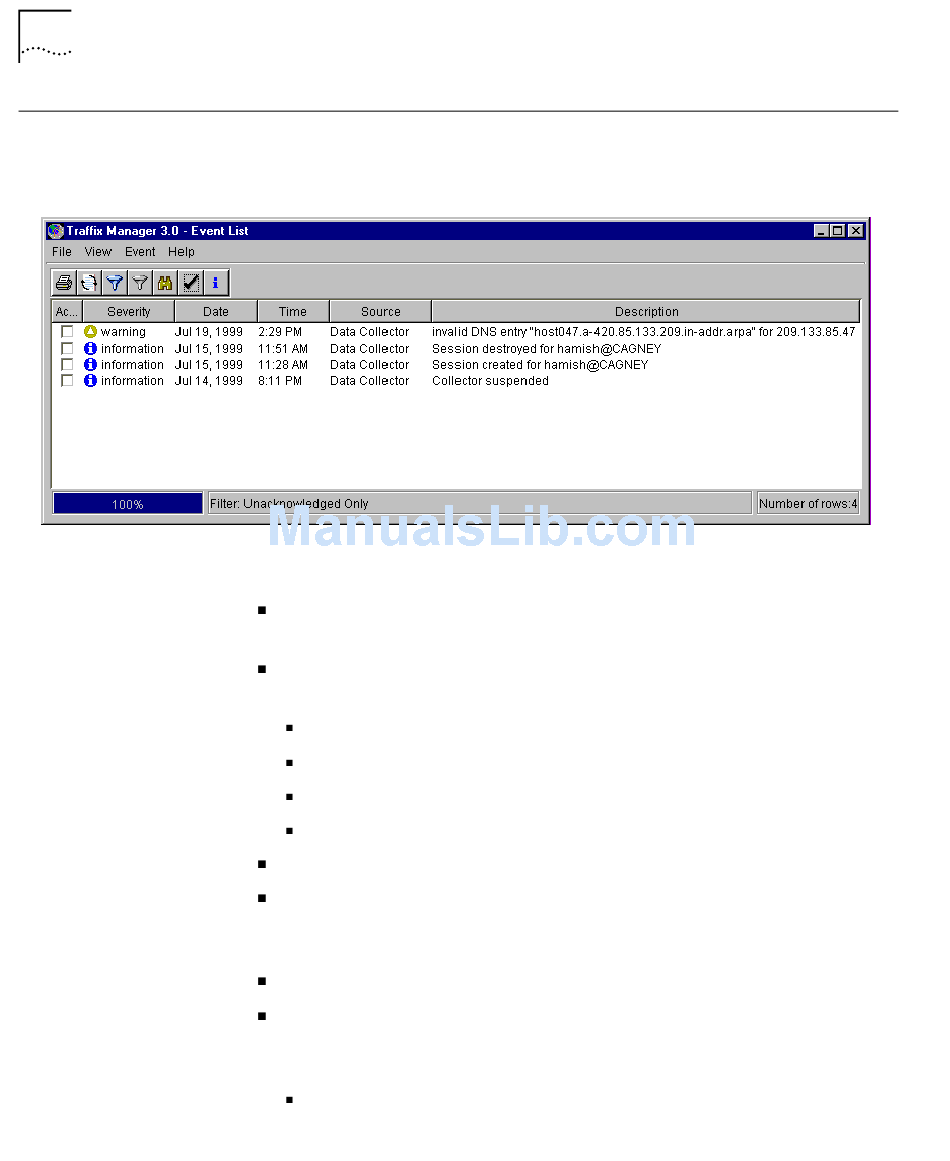 Traffix Manager 3.0 - Event List

File View Event Help

| Ac... | Severity | Date | Time | Source | Description |
|---|---|---|---|---|---|
| | warning | Jul 19, 1999 | 2:29 PM | Data Collector | invalid DNS entry "host047.a-420.85.133.209.in-addr.arpa" for 209.133.85.47 |
| | information | Jul 15, 1999 | 11:51 AM | Data Collector | Session destroyed for hamish@CAGNEY |
| | information | Jul 15, 1999 | 11:28 AM | Data Collector | Session created for hamish@CAGNEY |
| | information | Jul 14, 1999 | 8:11 PM | Data Collector | Collector suspended |

100%

Filter: Unacknowledged Only

Number of rows:4

ManualsLib.com